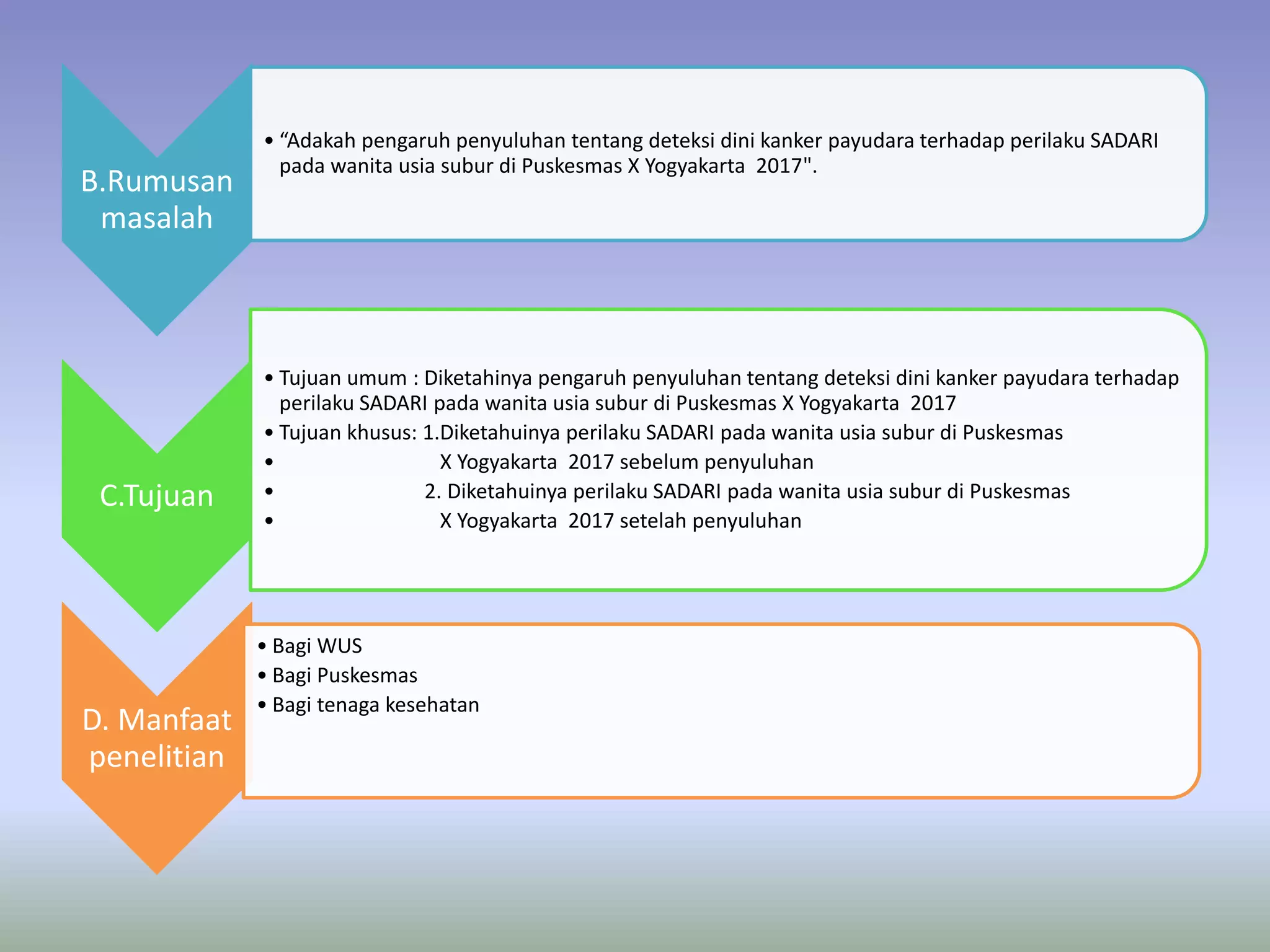 B.Rumusan masalah

• “Adakah pengaruh penyuluhan tentang deteksi dini kanker payudara terhadap perilaku SADARI pada wanita usia subur di Puskesmas X Yogyakarta 2017".

C.Tujuan

• Tujuan umum : Diketahinya pengaruh penyuluhan tentang deteksi dini kanker payudara terhadap perilaku SADARI pada wanita usia subur di Puskesmas X Yogyakarta 2017
• Tujuan khusus: 1.Diketahuinya perilaku SADARI pada wanita usia subur di Puskesmas
• X Yogyakarta 2017 sebelum penyuluhan
• 2. Diketahuinya perilaku SADARI pada wanita usia subur di Puskesmas
• X Yogyakarta 2017 setelah penyuluhan

D. Manfaat penelitian

• Bagi WUS
• Bagi Puskesmas
• Bagi tenaga kesehatan